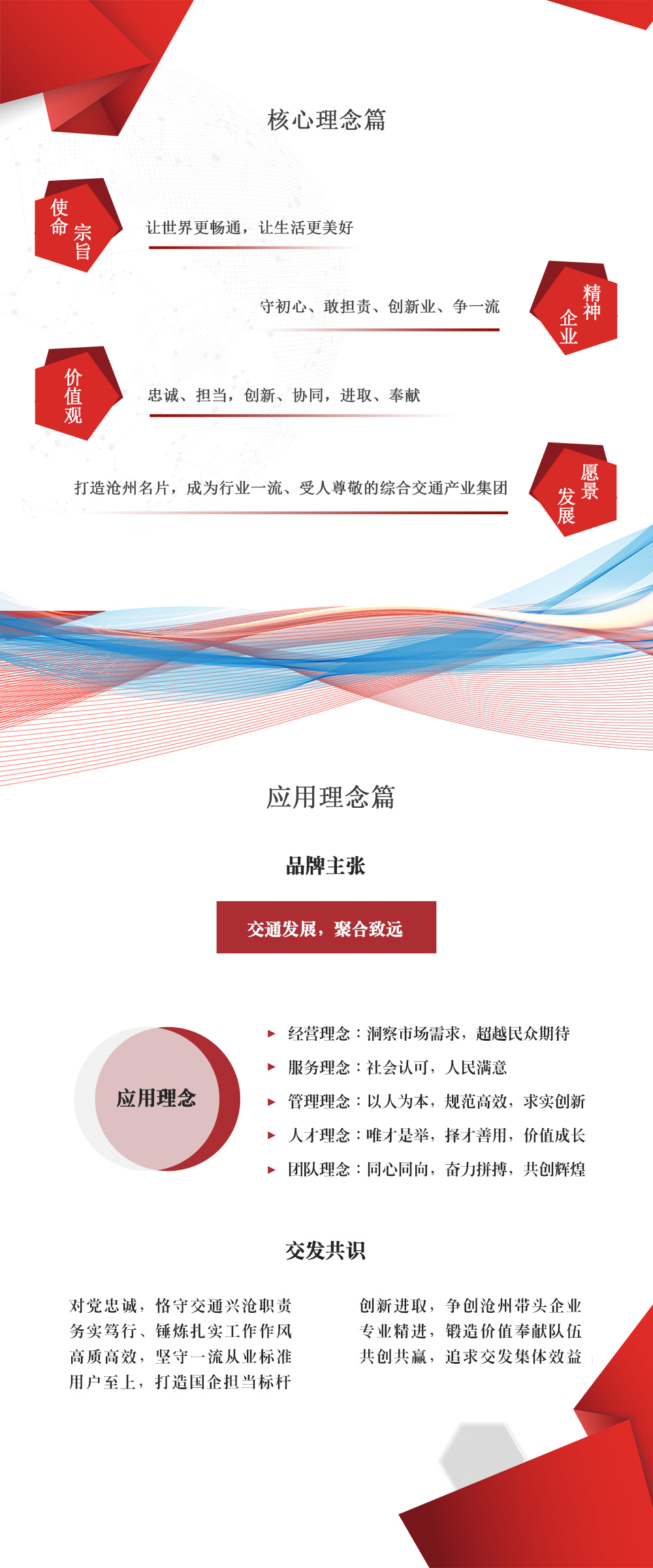 核心理念篇

使命宗旨

让世界更畅通，让生活更美好

守初心、敢担责、创新业、争一流

企业精神

价值观

忠诚、担当，创新、协同，进取、奉献

打造沧州名片，成为行业一流、受人尊敬的综合交通产业集团

发展愿景

应用理念篇

品牌主张

交通发展，聚合致远

应用理念

经营理念：洞察市场需求，超越民众期待

服务理念：社会认可，人民满意

管理理念：以人为本，规范高效，求实创新

人才理念：唯才是举，择才善用，价值成长

团队理念：同心同向，奋力拼搏，共创辉煌

交发共识

对党忠诚，恪守交通兴沧职责
务实笃行、锤炼扎实工作作风
高质高效，坚守一流从业标准
用户至上，打造国企担当标杆

创新进取，争创沧州带头企业
专业精进，锻造价值奉献队伍
共创共赢，追求交发集体效益